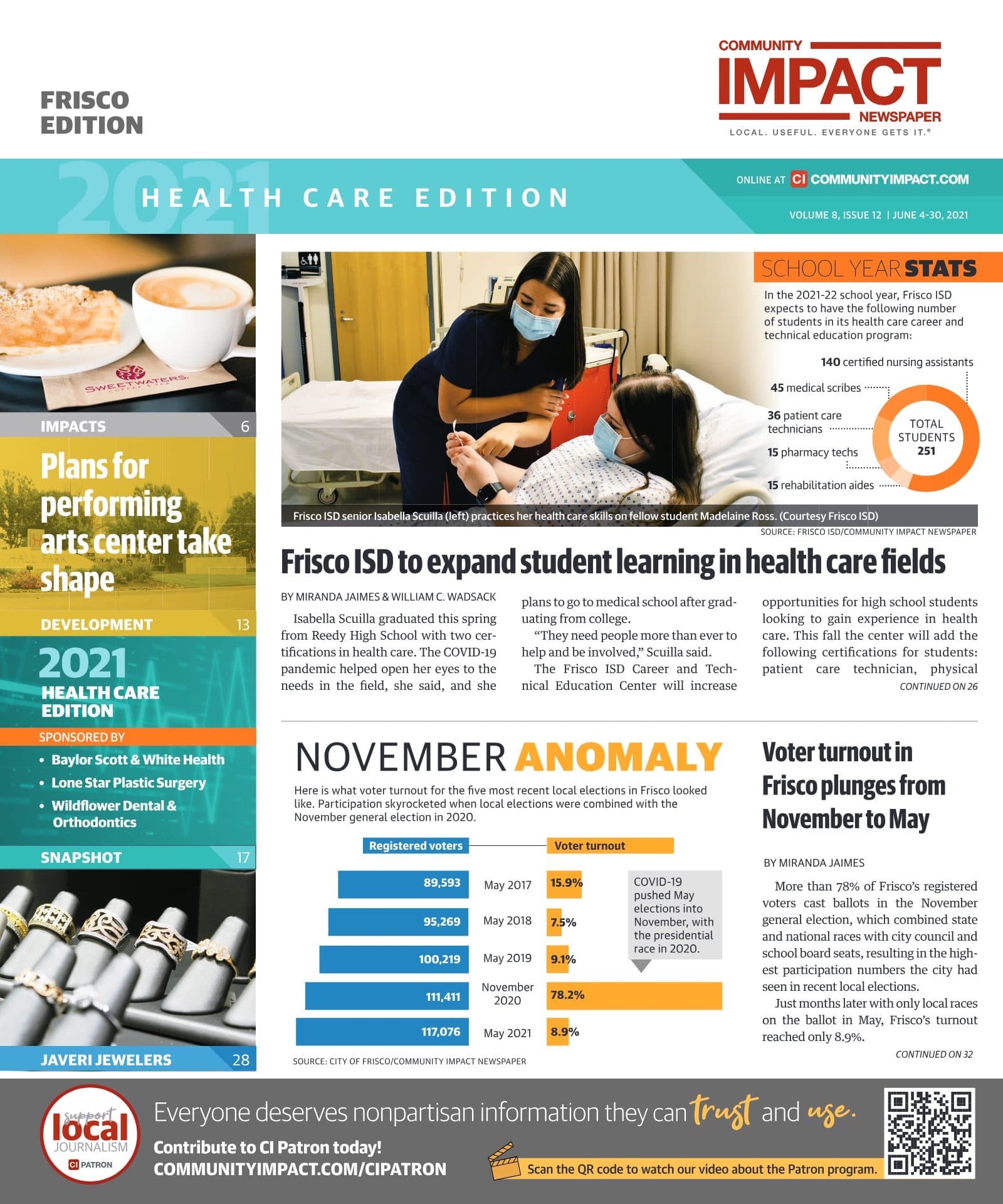 FRISCO EDITION

COMMUNITY IMPACT NEWSPAPER
LOCAL. USEFUL. EVERYONE GETS IT.®

2021 HEALTH CARE EDITION

ONLINE AT CI COMMUNITYIMPACT.COM
VOLUME 8, ISSUE 12 | JUNE 4-30, 2021

SWEETWATERS COFFEE & TEA

IMPACTS 6
Plans for performing arts center take shape

DEVELOPMENT 13

2021 HEALTH CARE EDITION
SPONSORED BY
• Baylor Scott & White Health
• Lone Star Plastic Surgery
• Wildflower Dental & Orthodontics

SNAPSHOT 17

JAVERI JEWELERS 28

SCHOOL YEAR STATS
In the 2021-22 school year, Frisco ISD expects to have the following number of students in its health care career and technical education program:

140 certified nursing assistants
45 medical scribes
36 patient care technicians
15 pharmacy techs
15 rehabilitation aides
TOTAL STUDENTS 251

Frisco ISD senior Isabella Scuilla (left) practices her health care skills on fellow student Madelaine Ross. (Courtesy Frisco ISD)
SOURCE: FRISCO ISD/COMMUNITY IMPACT NEWSPAPER

Frisco ISD to expand student learning in health care fields

BY MIRANDA JAIMES & WILLIAM C. WADSACK

Isabella Scuilla graduated this spring from Reedy High School with two certifications in health care. The COVID-19 pandemic helped open her eyes to the needs in the field, she said, and she plans to go to medical school after graduating from college.

"They need people more than ever to help and be involved," Scuilla said.

The Frisco ISD Career and Technical Education Center will increase opportunities for high school students looking to gain experience in health care. This fall the center will add the following certifications for students: patient care technician, physical
CONTINUED ON 26

NOVEMBER ANOMALY
Here is what voter turnout for the five most recent local elections in Frisco looked like. Participation skyrocketed when local elections were combined with the November general election in 2020.

| Registered voters | | Voter turnout |
|---|---|---|
| 89,593 | May 2017 | 15.9% |
| 95,269 | May 2018 | 7.5% |
| 100,219 | May 2019 | 9.1% |
| 111,411 | November 2020 | 78.2% |
| 117,076 | May 2021 | 8.9% |

COVID-19 pushed May elections into November, with the presidential race in 2020.

SOURCE: CITY OF FRISCO/COMMUNITY IMPACT NEWSPAPER

Voter turnout in Frisco plunges from November to May

BY MIRANDA JAIMES

More than 78% of Frisco's registered voters cast ballots in the November general election, which combined state and national races with city council and school board seats, resulting in the highest participation numbers the city had seen in recent local elections.

Just months later with only local races on the ballot in May, Frisco's turnout reached only 8.9%.
CONTINUED ON 32

support local JOURNALISM CI PATRON
Everyone deserves nonpartisan information they can trust and use.
Contribute to CI Patron today!
COMMUNITYIMPACT.COM/CIPATRON
Scan the QR code to watch our video about the Patron program.